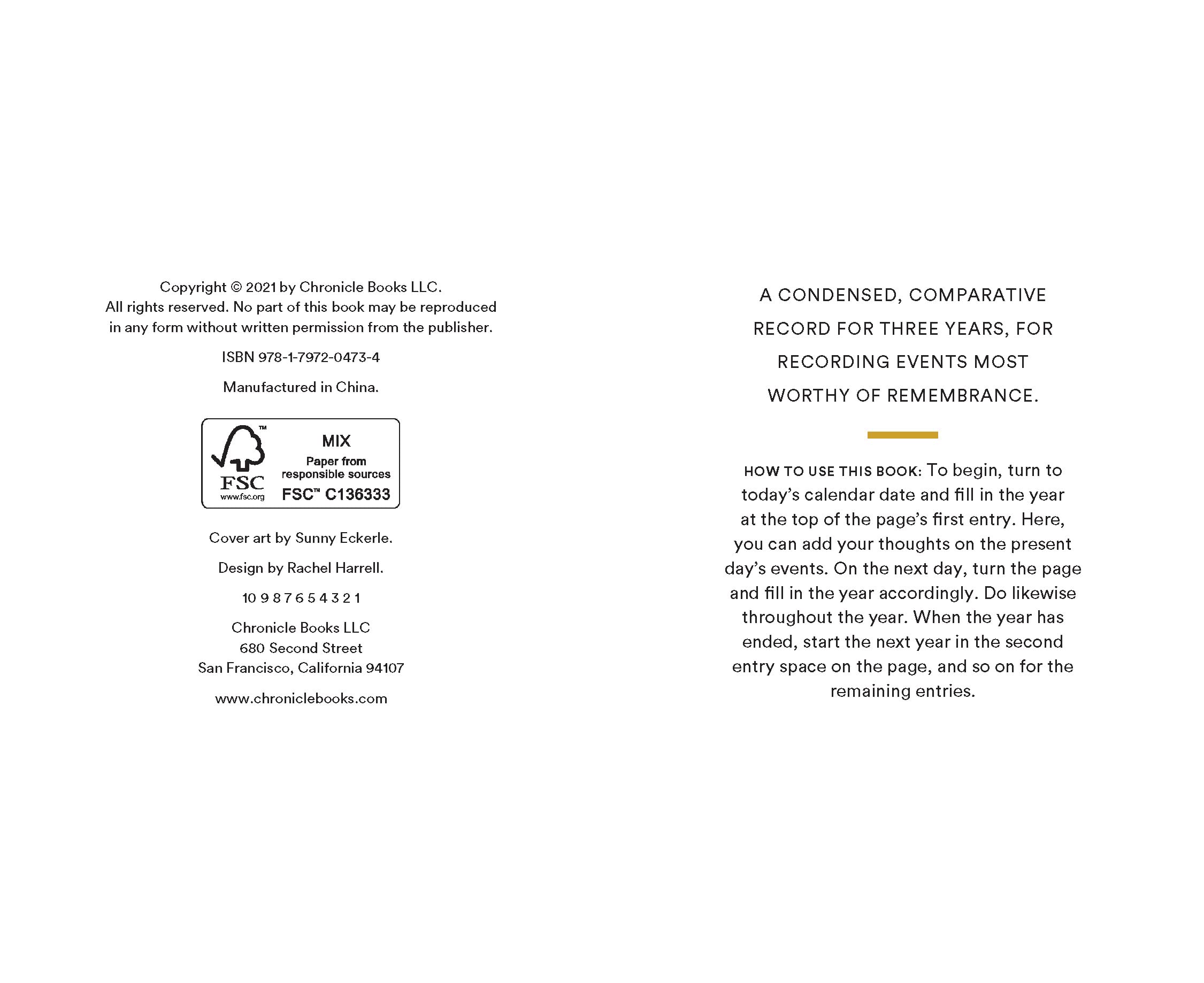 Copyright © 2021 by Chronicle Books LLC.
All rights reserved. No part of this book may be reproduced in any form without written permission from the publisher.

ISBN 978-1-7972-0473-4

Manufactured in China.

FSC™
www.fsc.org
MIX
Paper from responsible sources
FSC™ C136333

Cover art by Sunny Eckerle.

Design by Rachel Harrell.

10 9 8 7 6 5 4 3 2 1

Chronicle Books LLC
680 Second Street
San Francisco, California 94107

www.chroniclebooks.com

A CONDENSED, COMPARATIVE RECORD FOR THREE YEARS, FOR RECORDING EVENTS MOST WORTHY OF REMEMBRANCE.

HOW TO USE THIS BOOK: To begin, turn to today's calendar date and fill in the year at the top of the page's first entry. Here, you can add your thoughts on the present day's events. On the next day, turn the page and fill in the year accordingly. Do likewise throughout the year. When the year has ended, start the next year in the second entry space on the page, and so on for the remaining entries.